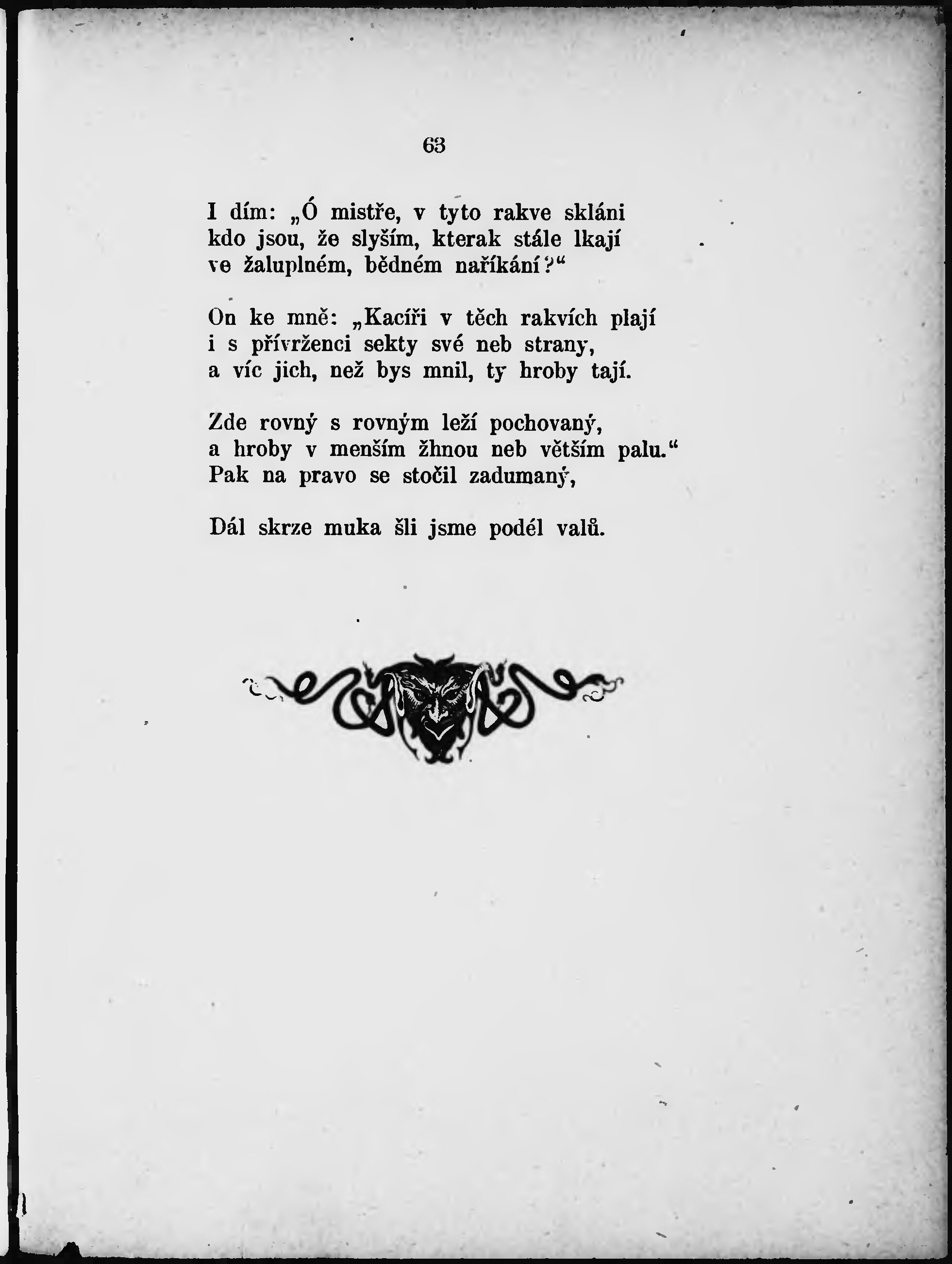 63

I dím: „Ó mistře, v tyto rakve skláni
kdo jsou, že slyším, kterak stále lkají
ve žaluplném, bědném naříkání?“

On ke mně: „Kacíři v těch rakvích plají
i s přívrženci sekty své neb strany,
a víc jich, než bys mnil, ty hroby tají.

Zde rovný s rovným leží pochovaný,
a hroby v menším žhnou neb větším palu.“
Pak na pravo se stočil zadumaný,

Dál skrze muka šli jsme podél valů.